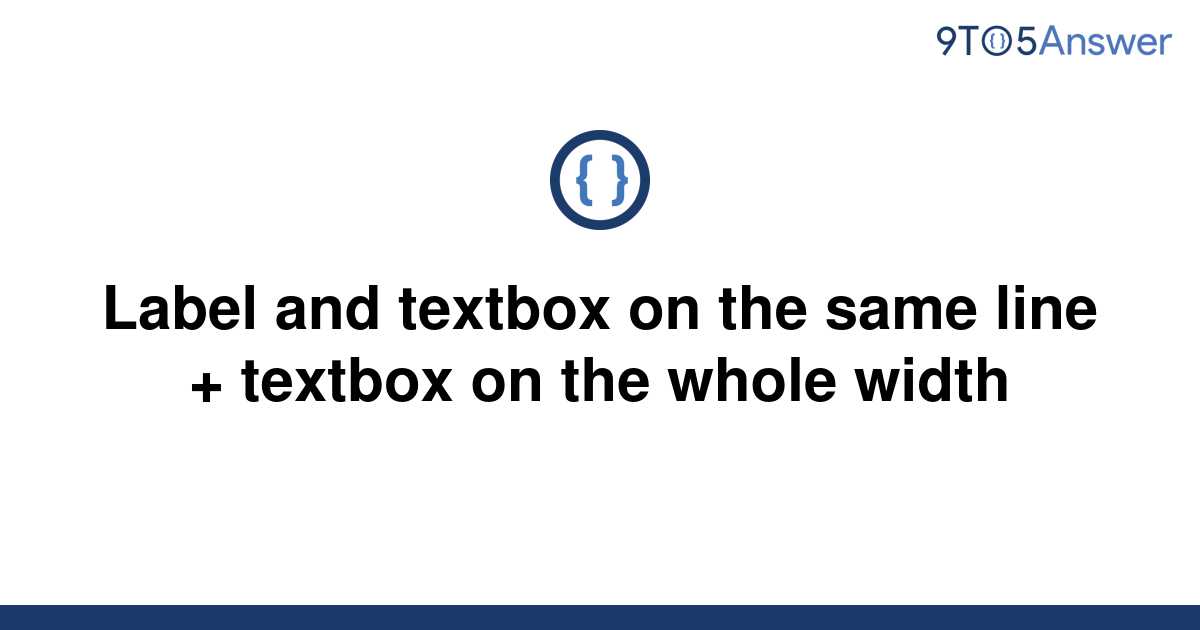 9TO5Answer

{ }

Label and textbox on the same line + textbox on the whole width